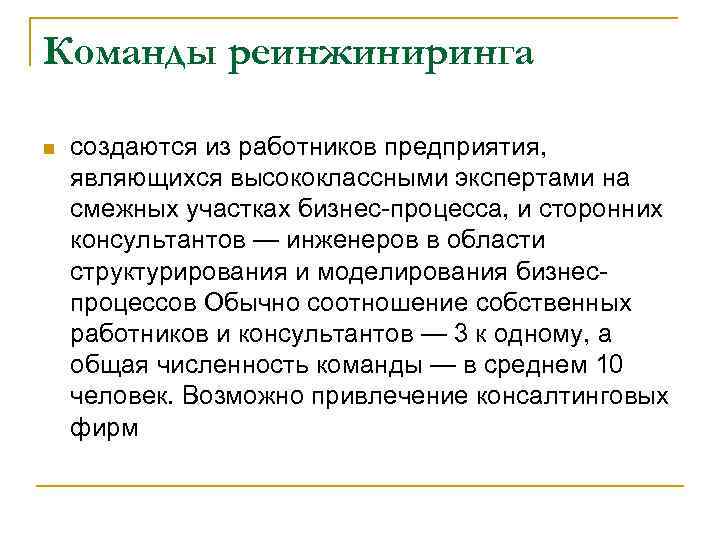 Команды реинжиниринга

создаются из работников предприятия, являющихся высококлассными экспертами на смежных участках бизнес-процесса, и сторонних консультантов — инженеров в области структурирования и моделирования бизнес-процессов Обычно соотношение собственных работников и консультантов — 3 к одному, а общая численность команды — в среднем 10 человек. Возможно привлечение консалтинговых фирм